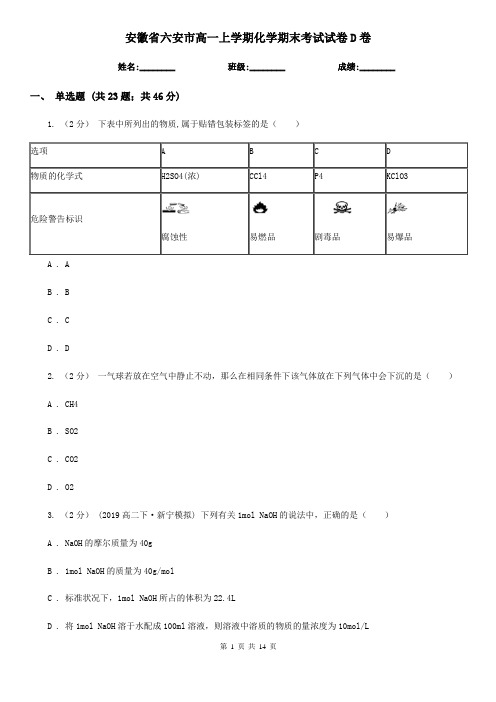 安徽省六安市高一上学期化学期末考试试卷D卷

姓名:________ 班级:________ 成绩:________

一、 单选题 (共23题；共46分)

1. （2分） 下表中所列出的物质,属于贴错包装标签的是（　　）

| 选项 | A | B | C | D |
|---|---|---|---|---|
| 物质的化学式 | H2SO4(浓) | CCl4 | P4 | KClO3 |
| 危险警告标识 | 腐蚀性 | 易燃品 | 剧毒品 | 易爆品 |

A . A

B . B

C . C

D . D

2. （2分） 一气球若放在空气中静止不动，那么在相同条件下该气体放在下列气体中会下沉的是（　　）

A . CH4

B . SO2

C . CO2

D . O2

3. （2分） (2019高二下·新宁模拟) 下列有关1mol NaOH的说法中，正确的是（　　）

A . NaOH的摩尔质量为40g

B . 1mol NaOH的质量为40g/mol

C . 标准状况下，1mol NaOH所占的体积为22.4L

D . 将1mol NaOH溶于水配成100ml溶液，则溶液中溶质的物质的量浓度为10mol/L

第 1 页 共 14 页